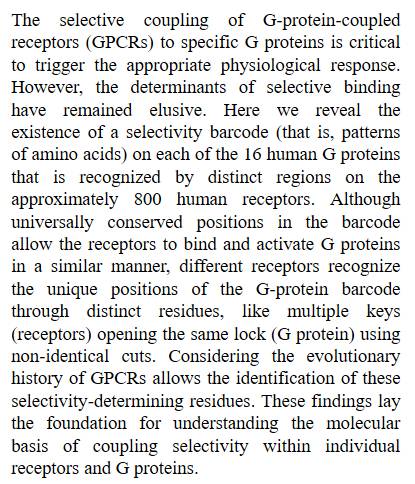 The selective coupling of G-protein-coupled receptors (GPCRs) to specific G proteins is critical to trigger the appropriate physiological response. However, the determinants of selective binding have remained elusive. Here we reveal the existence of a selectivity barcode (that is, patterns of amino acids) on each of the 16 human G proteins that is recognized by distinct regions on the approximately 800 human receptors. Although universally conserved positions in the barcode allow the receptors to bind and activate G proteins in a similar manner, different receptors recognize the unique positions of the G-protein barcode through distinct residues, like multiple keys (receptors) opening the same lock (G protein) using non-identical cuts. Considering the evolutionary history of GPCRs allows the identification of these selectivity-determining residues. These findings lay the foundation for understanding the molecular basis of coupling selectivity within individual receptors and G proteins.